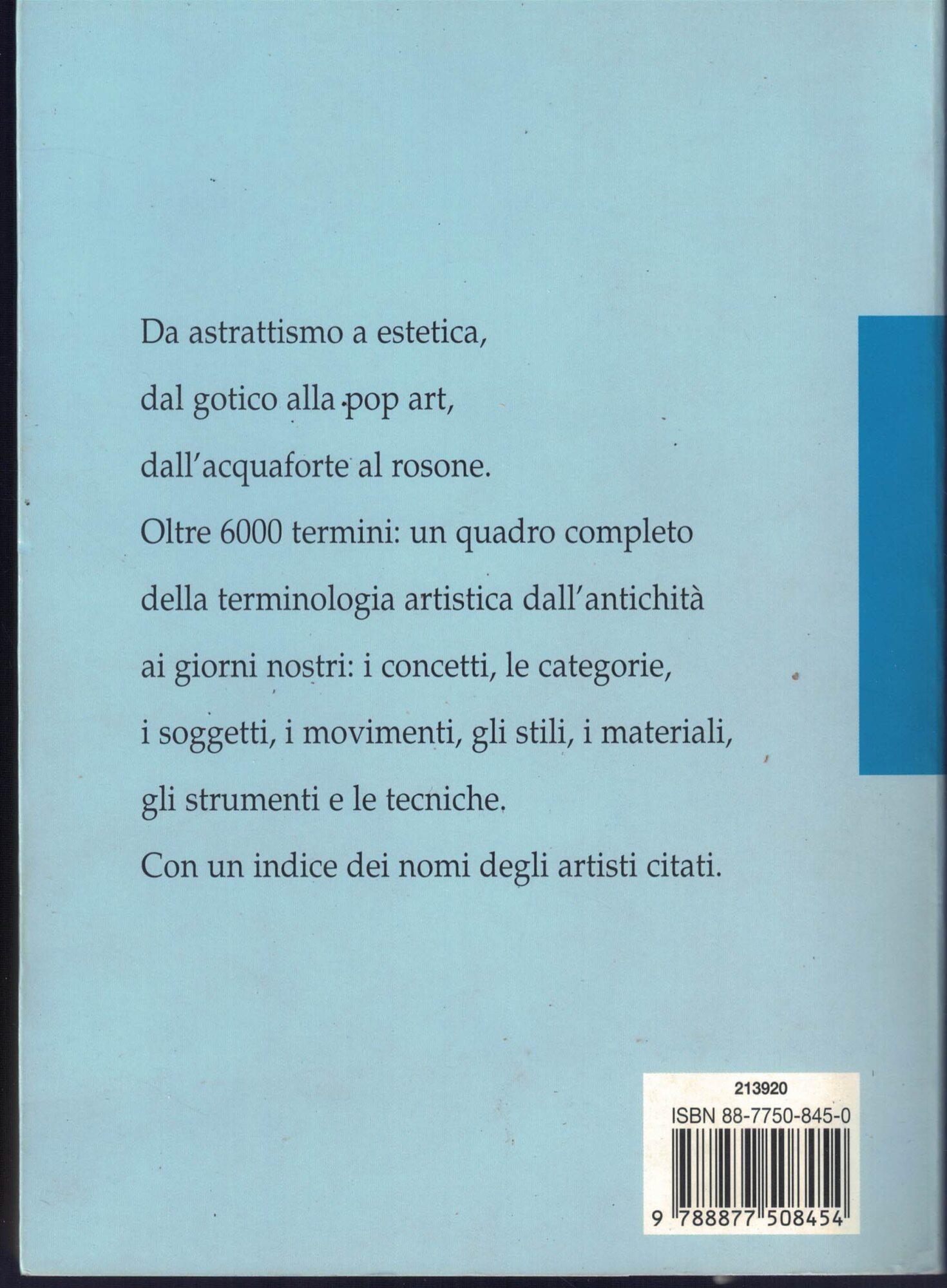 Da astrattismo a estetica,
dal gotico alla pop art,
dall'acquaforte al rosone.
Oltre 6000 termini: un quadro completo della terminologia artistica dall'antichità ai giorni nostri: i concetti, le categorie, i soggetti, i movimenti, gli stili, i materiali, gli strumenti e le tecniche.
Con un indice dei nomi degli artisti citati.

213920
ISBN 88-7750-845-0
9 788877 508454